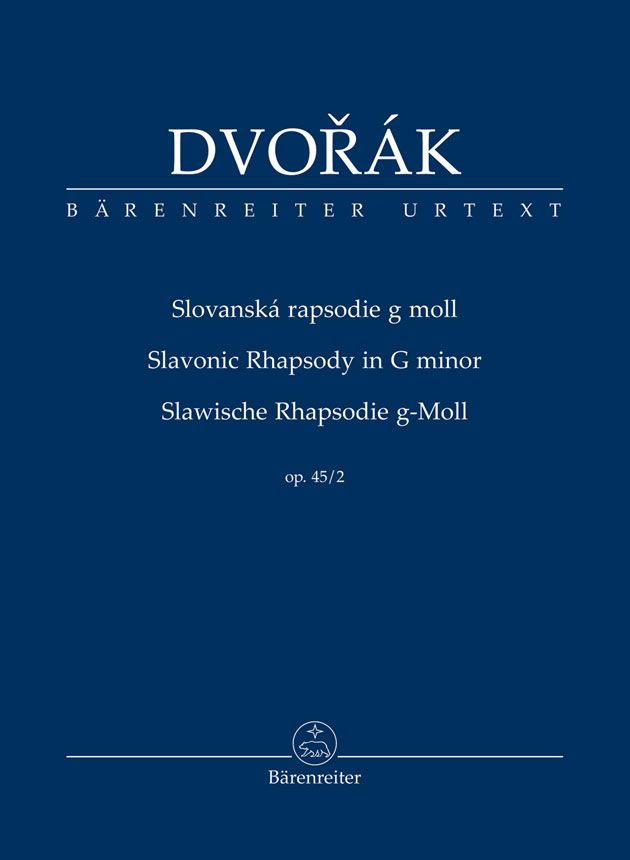 DVOŘÁK

BÄRENREITER URTEXT

Slovanská rapsodie g moll

Slavonic Rhapsody in G minor

Slawische Rhapsodie g-Moll

op. 45/2

Bärenreiter